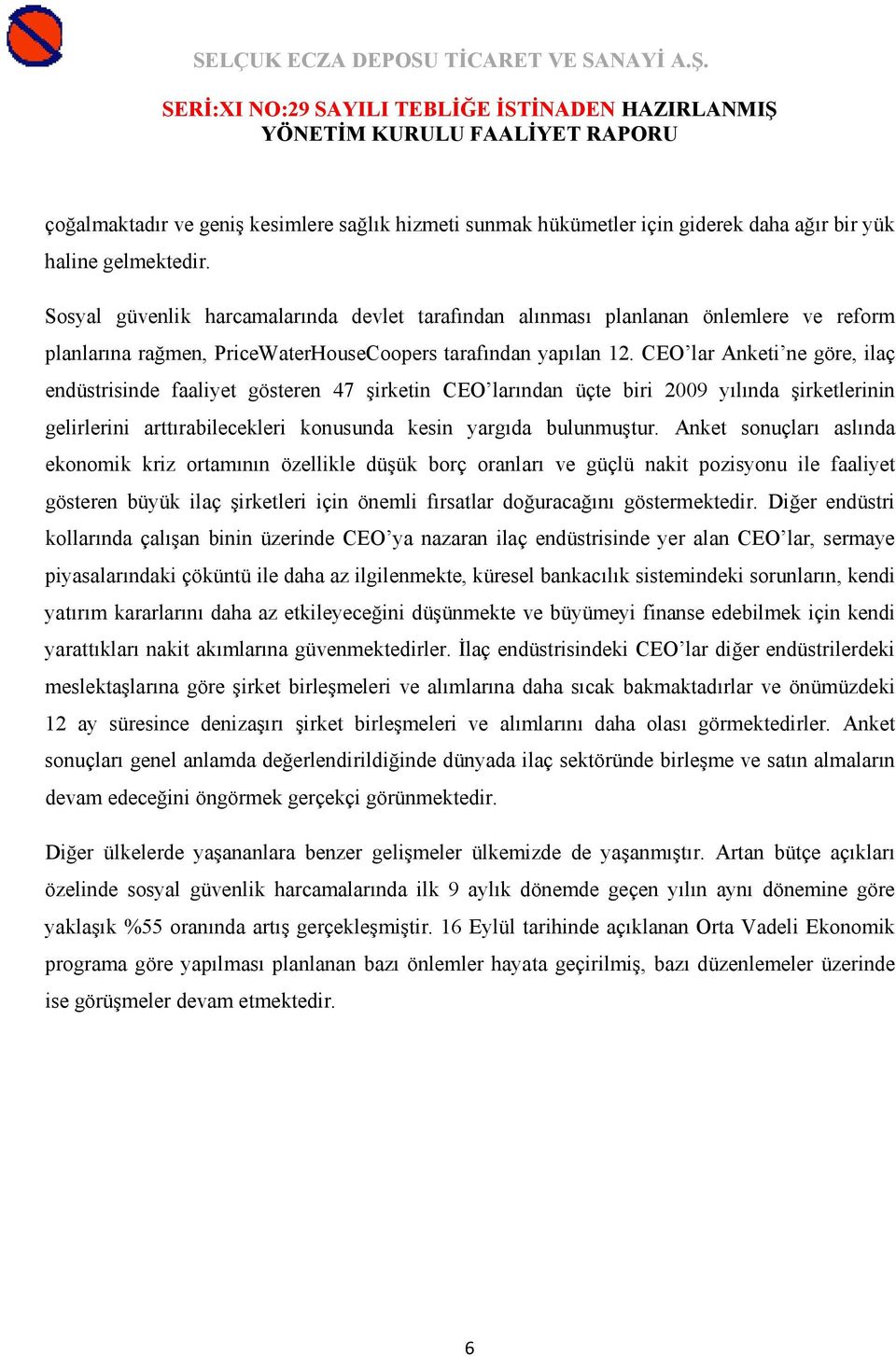 SELÇUK ECZA DEPOSU TİCARET VE SANAYİ A.Ş.

SERİ:XI NO:29 SAYILI TEBLİĞE İSTİNADEN HAZIRLANMIŞ YÖNETİM KURULU FAALİYET RAPORU

çoğalmaktadır ve geniş kesimlere sağlık hizmeti sunmak hükümetler için giderek daha ağır bir yük haline gelmektedir.

Sosyal güvenlik harcamalarında devlet tarafından alınması planlanan önlemlere ve reform planlarına rağmen, PriceWaterHouseCoopers tarafından yapılan 12. CEO'lar Anketi'ne göre, ilaç endüstrisinde faaliyet gösteren 47 şirketin CEO'larından üçte biri 2009 yılında şirketlerinin gelirlerini arttırabilecekleri konusunda kesin yargıda bulunmuştur. Anket sonuçları aslında ekonomik kriz ortamının özellikle düşük borç oranları ve güçlü nakit pozisyonu ile faaliyet gösteren büyük ilaç şirketleri için önemli fırsatlar doğuracağını göstermektedir. Diğer endüstri kollarında çalışan binin üzerinde CEO'ya nazaran ilaç endüstrisinde yer alan CEO'lar, sermaye piyasalarındaki çöküntü ile daha az ilgilenmekte, küresel bankacılık sistemindeki sorunların, kendi yatırım kararlarını daha az etkileyeceğini düşünmekte ve büyümeyi finanse edebilmek için kendi yarattıkları nakit akımlarına güvenmektedirler. İlaç endüstrisindeki CEO'lar diğer endüstrilerdeki meslektaşlarına göre şirket birleşmeleri ve alımlarına daha sıcak bakmaktadırlar ve önümüzdeki 12 ay süresince denizaşırı şirket birleşmeleri ve alımlarını daha olası görmektedirler. Anket sonuçları genel anlamda değerlendirildiğinde dünyada ilaç sektöründe birleşme ve satın almaların devam edeceğini öngörmek gerçekçi görünmektedir.

Diğer ülkelerde yaşananlara benzer gelişmeler ülkemizde de yaşanmıştır. Artan bütçe açıkları özelinde sosyal güvenlik harcamalarında ilk 9 aylık dönemde geçen yılın aynı dönemine göre yaklaşık %55 oranında artış gerçekleşmiştir. 16 Eylül tarihinde açıklanan Orta Vadeli Ekonomik programa göre yapılması planlanan bazı önlemler hayata geçirilmiş, bazı düzenlemeler üzerinde ise görüşmeler devam etmektedir.

6